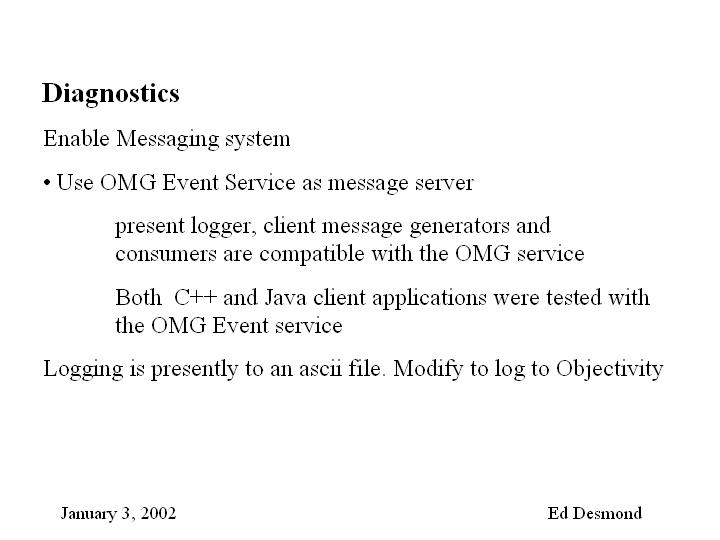 Diagnostics

Enable Messaging system

• Use OMG Event Service as message server

present logger, client message generators and consumers are compatible with the OMG service

Both C++ and Java client applications were tested with the OMG Event service

Logging is presently to an ascii file. Modify to log to Objectivity

January 3, 2002

Ed Desmond